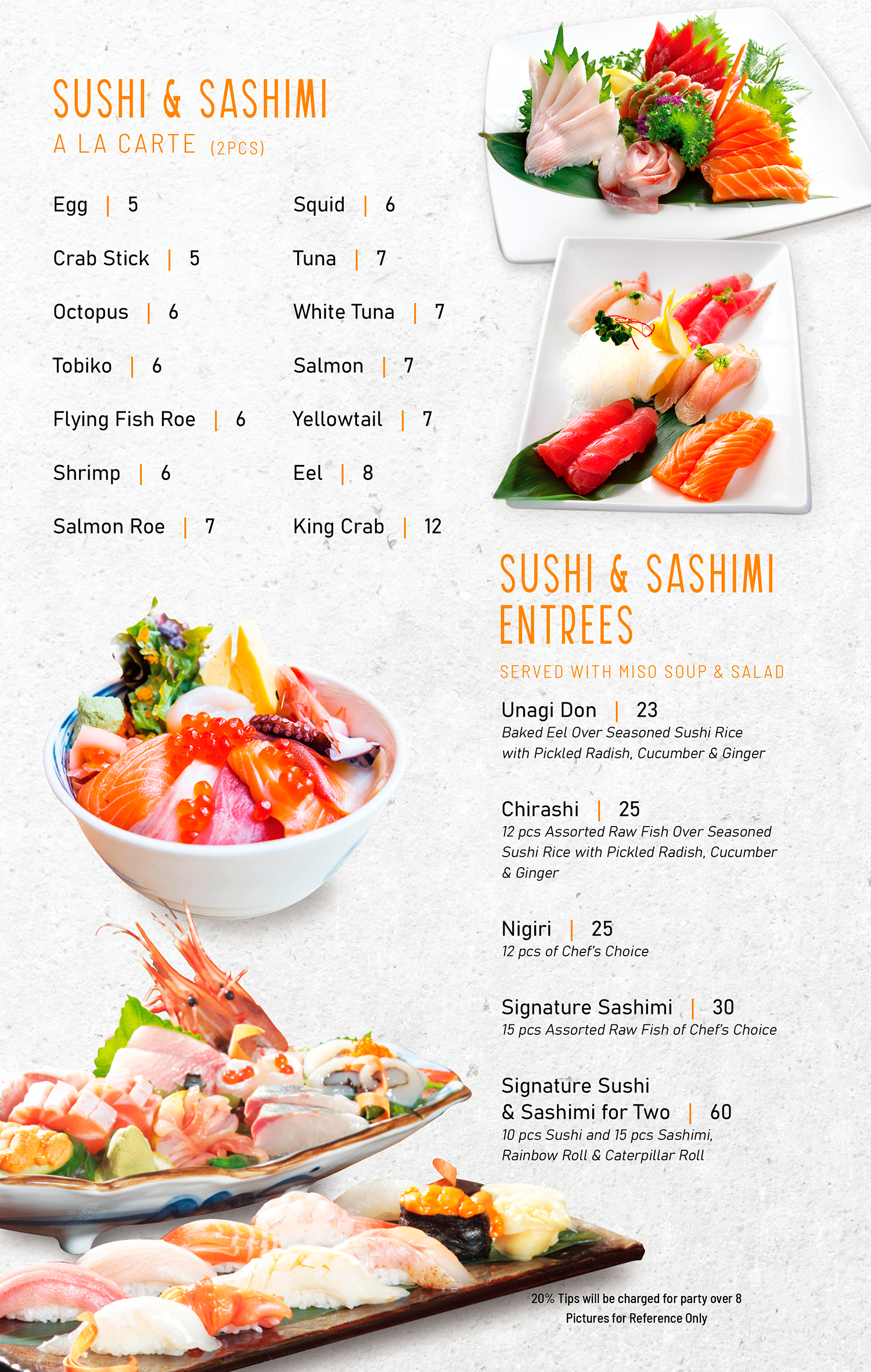 SUSHI & SASHIMI

A LA CARTE (2PCS)

Egg | 5

Crab Stick | 5

Octopus | 6

Tobiko | 6

Flying Fish Roe | 6

Shrimp | 6

Salmon Roe | 7

Squid | 6

Tuna | 7

White Tuna | 7

Salmon | 7

Yellowtail | 7

Eel | 8

King Crab | 12

SUSHI & SASHIMI ENTREES

SERVED WITH MISO SOUP & SALAD

Unagi Don | 23
Baked Eel Over Seasoned Sushi Rice with Pickled Radish, Cucumber & Ginger

Chirashi | 25
12 pcs Assorted Raw Fish Over Seasoned Sushi Rice with Pickled Radish, Cucumber & Ginger

Nigiri | 25
12 pcs of Chef's Choice

Signature Sashimi | 30
15 pcs Assorted Raw Fish of Chef's Choice

Signature Sushi
& Sashimi for Two | 60
10 pcs Sushi and 15 pcs Sashimi, Rainbow Roll & Caterpillar Roll

20% Tips will be charged for party over 8
Pictures for Reference Only